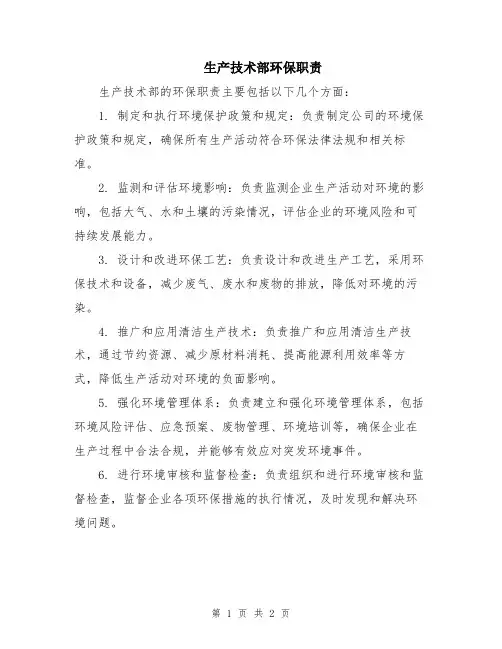 生产技术部环保职责

生产技术部的环保职责主要包括以下几个方面：

1. 制定和执行环境保护政策和规定：负责制定公司的环境保护政策和规定，确保所有生产活动符合环保法律法规和相关标准。

2. 监测和评估环境影响：负责监测企业生产活动对环境的影响，包括大气、水和土壤的污染情况，评估企业的环境风险和可持续发展能力。

3. 设计和改进环保工艺：负责设计和改进生产工艺，采用环保技术和设备，减少废气、废水和废物的排放，降低对环境的污染。

4. 推广和应用清洁生产技术：负责推广和应用清洁生产技术，通过节约资源、减少原材料消耗、提高能源利用效率等方式，降低生产活动对环境的负面影响。

5. 强化环境管理体系：负责建立和强化环境管理体系，包括环境风险评估、应急预案、废物管理、环境培训等，确保企业在生产过程中合法合规，并能够有效应对突发环境事件。

6. 进行环境审核和监督检查：负责组织和进行环境审核和监督检查，监督企业各项环保措施的执行情况，及时发现和解决环境问题。

第 1 页 共 2 页